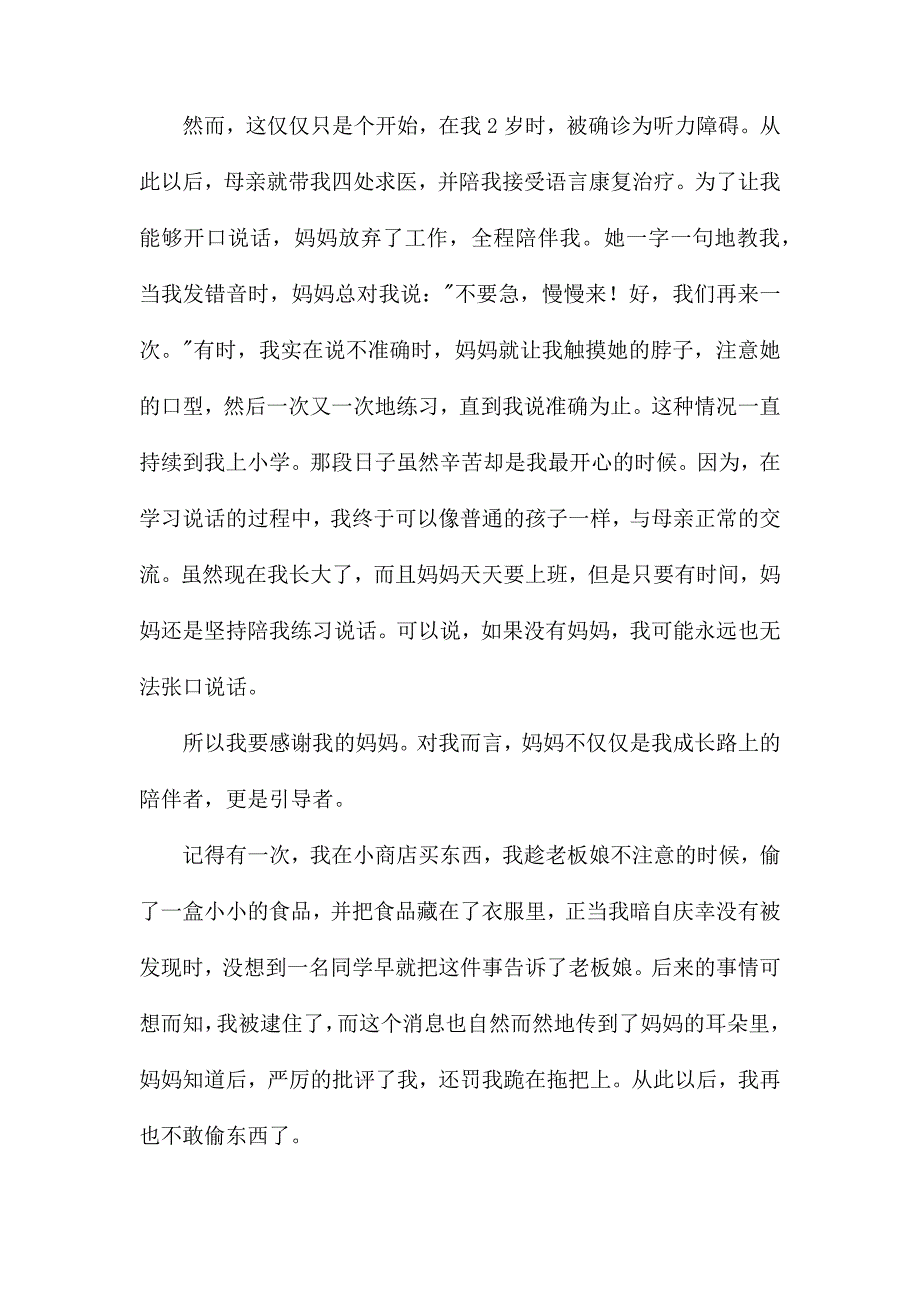 然而，这仅仅只是个开始，在我 2 岁时，被确诊为听力障碍。从此以后，母亲就带我四处求医，并陪我接受语言康复治疗。为了让我能够开口说话，妈妈放弃了工作，全程陪伴我。她一字一句地教我，当我发错音时，妈妈总对我说："不要急，慢慢来！好，我们再来一次。"有时，我实在说不准确时，妈妈就让我触摸她的脖子，注意她的口型，然后一次又一次地练习，直到我说准确为止。这种情况一直持续到我上小学。那段日子虽然辛苦却是我最开心的时候。因为，在学习说话的过程中，我终于可以像普通的孩子一样，与母亲正常的交流。虽然现在我长大了，而且妈妈天天要上班，但是只要有时间，妈妈还是坚持陪我练习说话。可以说，如果没有妈妈，我可能永远也无法张口说话。

所以我要感谢我的妈妈。对我而言，妈妈不仅仅是我成长路上的陪伴者，更是引导者。

记得有一次，我在小商店买东西，我趁老板娘不注意的时候，偷了一盒小小的食品，并把食品藏在了衣服里，正当我暗自庆幸没有被发现时，没想到一名同学早就把这件事告诉了老板娘。后来的事情可想而知，我被逮住了，而这个消息也自然而然地传到了妈妈的耳朵里，妈妈知道后，严厉的批评了我，还罚我跪在拖把上。从此以后，我再也不敢偷东西了。